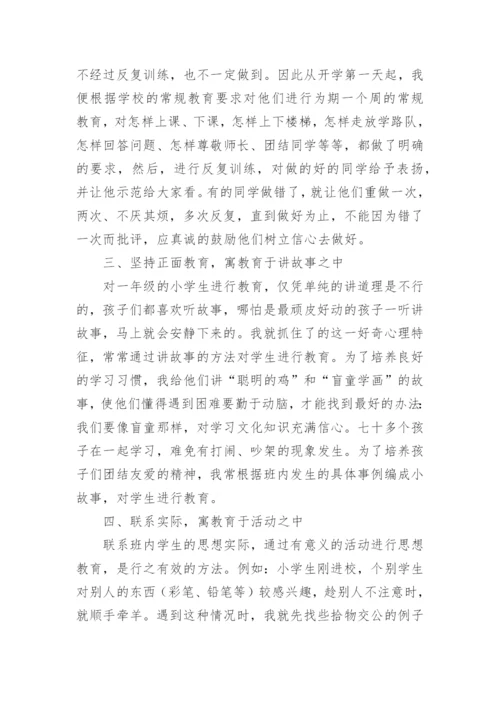 不经过反复训练，也不一定做到。因此从开学第一天起，我便根据学校的常规教育要求对他们进行为期一个周的常规教育，对怎样上课、下课，怎样上下楼梯，怎样走放学路队，怎样回答问题、怎样尊敬师长、团结同学等等，都做了明确的要求，然后，进行反复训练，对做的好的同学给予表扬，并让他示范给大家看。有的同学做错了，就让他们重做一次，两次、不厌其烦，多次反复，直到做好为止，不能因为错了一次而批评，应真诚的鼓励他们树立信心去做好。

三、坚持正面教育，寓教育于讲故事之中

对一年级的小学生进行教育，仅凭单纯的讲道理是不行的，孩子们都喜欢听故事，哪怕是最顽皮好动的孩子一听讲故事，马上就会安静下来的。我就抓住了的这一好奇心理特征，常常通过讲故事的方法对学生进行教育。为了培养良好的学习习惯，我给他们讲“聪明的鸡”和“盲童学画”的故事，使他们懂得遇到困难要勤于动脑，才能找到最好的办法;我们要像盲童那样，对学习文化知识充满信心。七十多个孩子在一起学习，难免有打闹、吵架的现象发生。为了培养孩子们团结友爱的精神，我常根据班内发生的具体事例编成小故事，对学生进行教育。

四、联系实际，寓教育于活动之中

联系班内学生的思想实际，通过有意义的活动进行思想教育，是行之有效的方法。例如：小学生刚进校，个别学生对别人的东西（彩笔、铅笔等）较感兴趣，趁别人不注意时，就顺手牵羊。遇到这种情况时，我就先找些拾物交公的例子